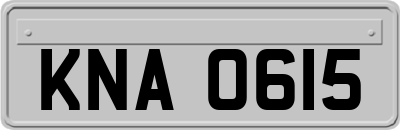 KNA 0615